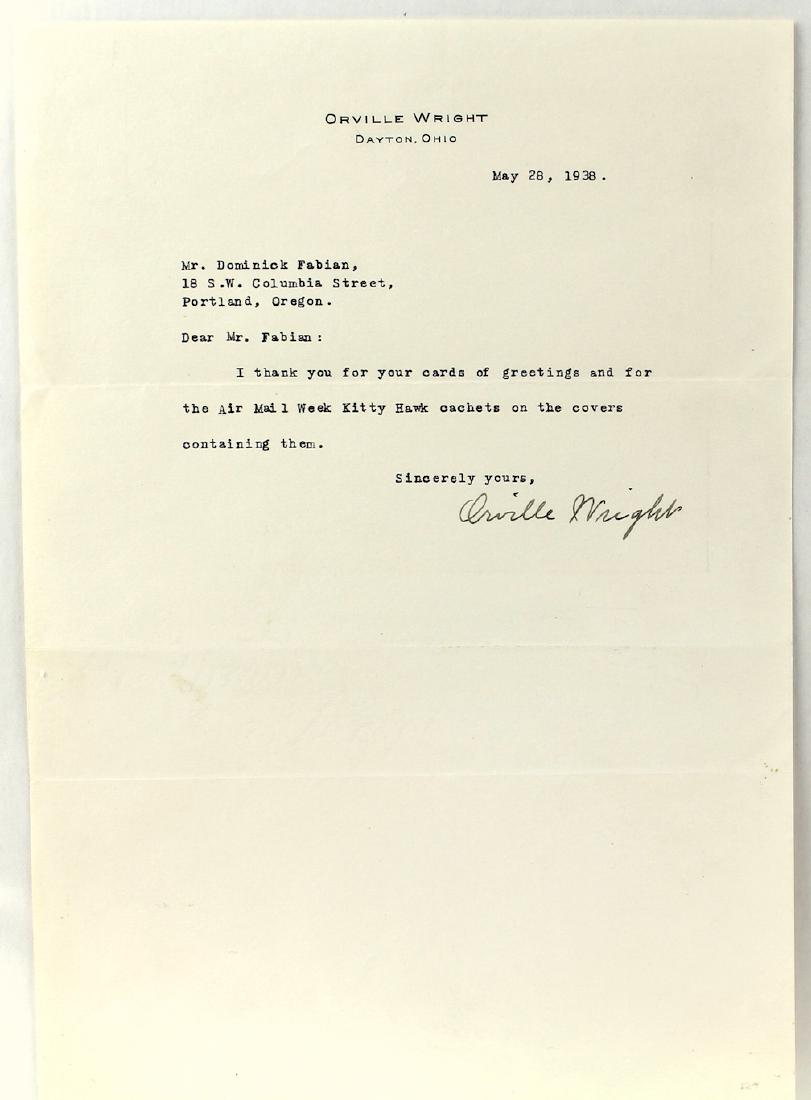 ORVILLE WRIGHT
DAYTON, OHIO

May 28, 1938.

Mr. Dominick Fabian,
18 S.W. Columbia Street,
Portland, Oregon.

Dear Mr. Fabian:

I thank you for your cards of greetings and for the Air Mail Week Kitty Hawk cachets on the covers containing them.

Sincerely yours,
Orville Wright